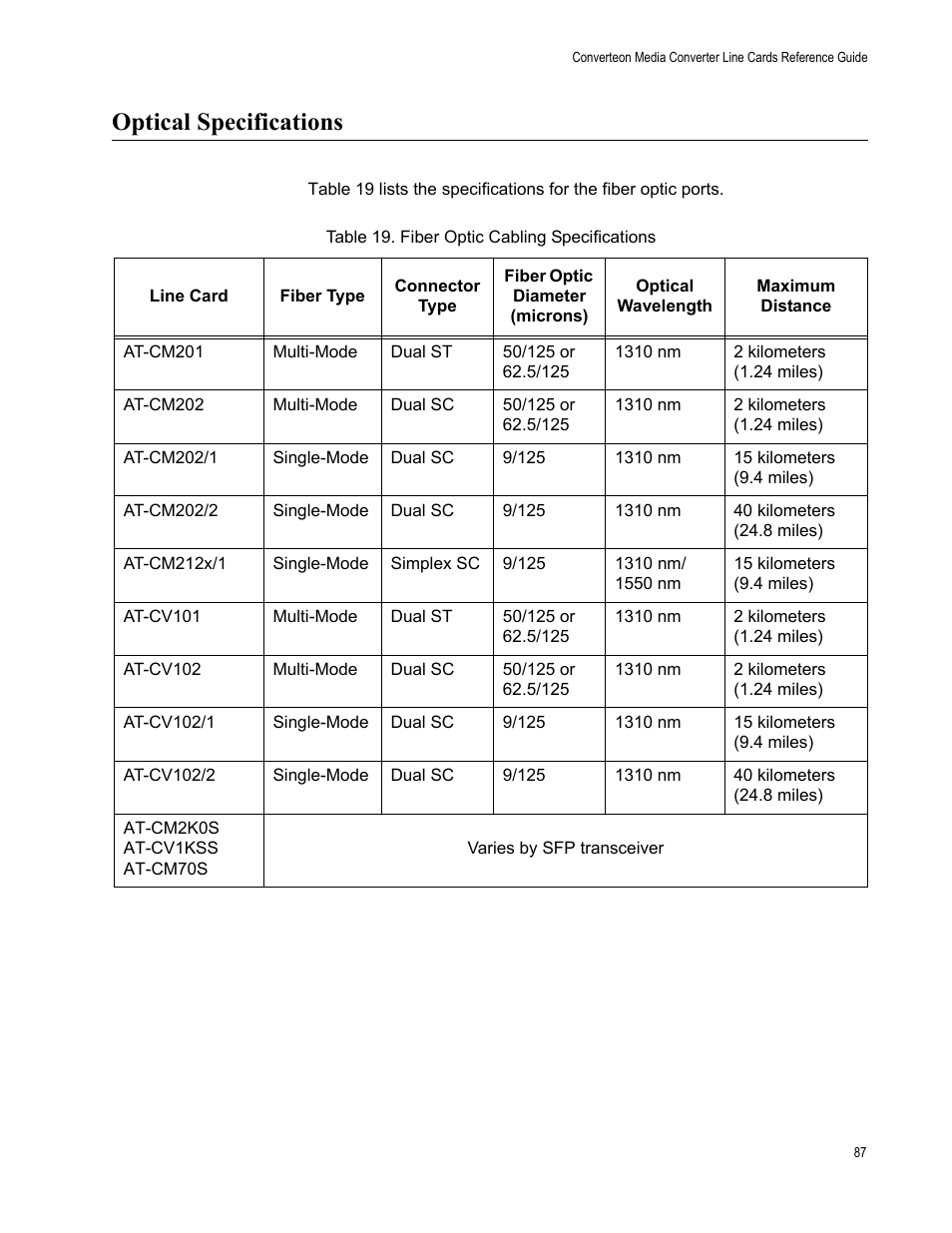 Converteon Media Converter Line Cards Reference Guide

Optical Specifications

Table 19 lists the specifications for the fiber optic ports.

Table 19. Fiber Optic Cabling Specifications

| Line Card | Fiber Type | Connector Type | Fiber Optic Diameter (microns) | Optical Wavelength | Maximum Distance |
|---|---|---|---|---|---|
| AT-CM201 | Multi-Mode | Dual ST | 50/125 or 62.5/125 | 1310 nm | 2 kilometers (1.24 miles) |
| AT-CM202 | Multi-Mode | Dual SC | 50/125 or 62.5/125 | 1310 nm | 2 kilometers (1.24 miles) |
| AT-CM202/1 | Single-Mode | Dual SC | 9/125 | 1310 nm | 15 kilometers (9.4 miles) |
| AT-CM202/2 | Single-Mode | Dual SC | 9/125 | 1310 nm | 40 kilometers (24.8 miles) |
| AT-CM212x/1 | Single-Mode | Simplex SC | 9/125 | 1310 nm/ 1550 nm | 15 kilometers (9.4 miles) |
| AT-CV101 | Multi-Mode | Dual ST | 50/125 or 62.5/125 | 1310 nm | 2 kilometers (1.24 miles) |
| AT-CV102 | Multi-Mode | Dual SC | 50/125 or 62.5/125 | 1310 nm | 2 kilometers (1.24 miles) |
| AT-CV102/1 | Single-Mode | Dual SC | 9/125 | 1310 nm | 15 kilometers (9.4 miles) |
| AT-CV102/2 | Single-Mode | Dual SC | 9/125 | 1310 nm | 40 kilometers (24.8 miles) |
| AT-CM2K0S AT-CV1KSS AT-CM70S | Varies by SFP transceiver | | | | |

87